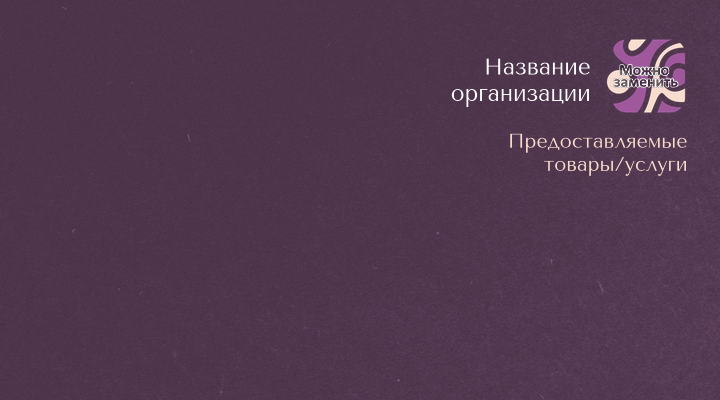 Название организации

Можно заменить

Предоставляемые товары/услуги